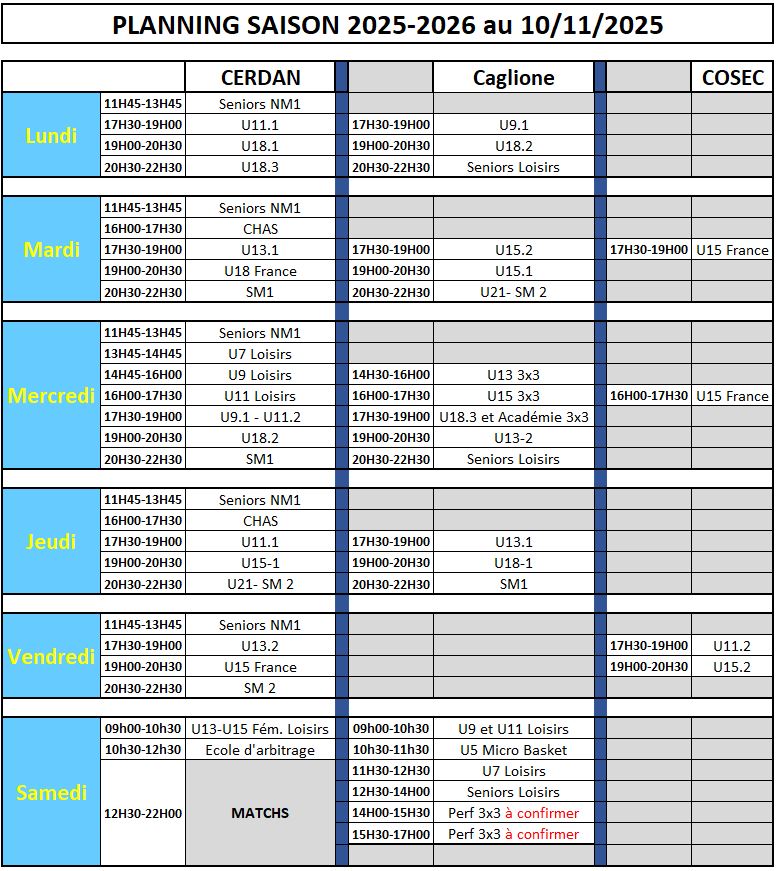 PLANNING SAISON 2025-2026 au 10/11/2025

| | | CERDAN | | Caglione | | COSEC |
|---|---|---|---|---|---|---|
| Lundi | 11H45-13H45 | Seniors NM1 | | | | |
| | 17H30-19H00 | U11.1 | 17H30-19H00 | U9.1 | | |
| | 19H00-20H30 | U18.1 | 19H00-20H30 | U18.2 | | |
| | 20H30-22H30 | U18.3 | 20H30-22H30 | Seniors Loisirs | | |
| Mardi | 11H45-13H45 | Seniors NM1 | | | | |
| | 16H00-17H30 | CHAS | | | | |
| | 17H30-19H00 | U13.1 | 17H30-19H00 | U15.2 | 17H30-19H00 | U15 France |
| | 19H00-20H30 | U18 France | 19H00-20H30 | U15.1 | | |
| | 20H30-22H30 | SM1 | 20H30-22H30 | U21- SM 2 | | |
| Mercredi | 11H45-13H45 | Seniors NM1 | | | | |
| | 13H45-14H45 | U7 Loisirs | | | | |
| | 14H45-16H00 | U9 Loisirs | 14H30-16H00 | U13 3x3 | | |
| | 16H00-17H30 | U11 Loisirs | 16H00-17H30 | U15 3x3 | 16H00-17H30 | U15 France |
| | 17H30-19H00 | U9.1 - U11.2 | 17H30-19H00 | U18.3 et Académie 3x3 | | |
| | 19H00-20H30 | U18.2 | 19H00-20H30 | U13-2 | | |
| | 20H30-22H30 | SM1 | 20H30-22H30 | Seniors Loisirs | | |
| Jeudi | 11H45-13H45 | Seniors NM1 | | | | |
| | 16H00-17H30 | CHAS | | | | |
| | 17H30-19H00 | U11.1 | 17H30-19H00 | U13.1 | | |
| | 19H00-20H30 | U15-1 | 19H00-20H30 | U18-1 | | |
| | 20H30-22H30 | U21- SM 2 | 20H30-22H30 | SM1 | | |
| Vendredi | 11H45-13H45 | Seniors NM1 | | | | |
| | 17H30-19H00 | U13.2 | | | 17H30-19H00 | U11.2 |
| | 19H00-20H30 | U15 France | | | 19H00-20H30 | U15.2 |
| | 20H30-22H30 | SM 2 | | | | |
| Samedi | 09h00-10h30 | U13-U15 Fém. Loisirs | 09h00-10h30 | U9 et U11 Loisirs | | |
| | 10h30-12h30 | Ecole d'arbitrage | 10h30-11h30 | U5 Micro Basket | | |
| | 12H30-22H00 | MATCHS | 11H30-12H30 | U7 Loisirs | | |
| | | | 12H30-14H00 | Seniors Loisirs | | |
| | | | 14H00-15H30 | Perf 3x3 à confirmer | | |
| | | | 15H30-17H00 | Perf 3x3 à confirmer | | |